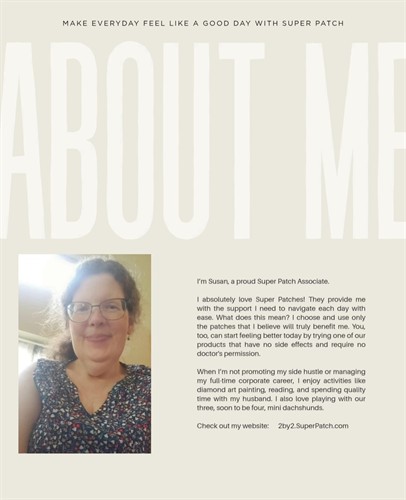 MAKE EVERYDAY FEEL LIKE A GOOD DAY WITH SUPER PATCH

ABOUT ME

I'm Susan, a proud Super Patch Associate.

I absolutely love Super Patches! They provide me with the support I need to navigate each day with ease. What does this mean? I choose and use only the patches that I believe will truly benefit me. You, too, can start feeling better today by trying one of our products that have no side effects and require no doctor's permission.

When I'm not promoting my side hustle or managing my full-time corporate career, I enjoy activities like diamond art painting, reading, and spending quality time with my husband. I also love playing with our three, soon to be four, mini dachshunds.

Check out my website: 2by2.SuperPatch.com